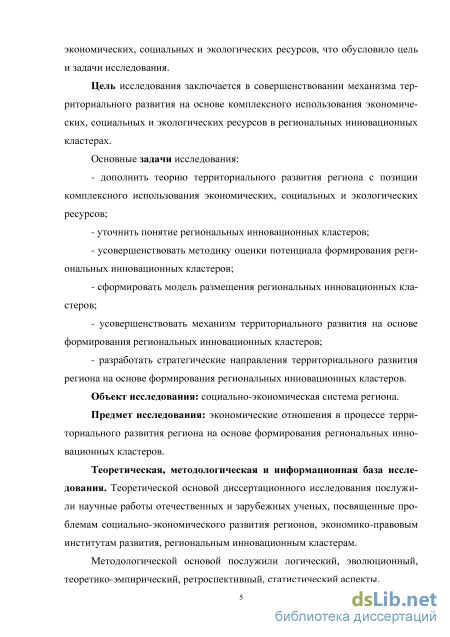 экономических, социальных и экологических ресурсов, что обусловило цель и задачи исследования.

Цель исследования заключается в совершенствовании механизма территориального развития на основе комплексного использования экономических, социальных и экологических ресурсов в региональных инновационных кластерах.

Основные задачи исследования:

- дополнить теорию территориального развития региона с позиции комплексного использования экономических, социальных и экологических ресурсов;

- уточнить понятие региональных инновационных кластеров;

- усовершенствовать методику оценки потенциала формирования региональных инновационных кластеров;

- сформировать модель размещения региональных инновационных кластеров;

- усовершенствовать механизм территориального развития на основе формирования региональных инновационных кластеров;

- разработать стратегические направления территориального развития региона на основе формирования региональных инновационных кластеров.

Объект исследования: социально-экономическая система региона.

Предмет исследования: экономические отношения в процессе территориального развития региона на основе формирования региональных инновационных кластеров.

Теоретическая, методологическая и информационная база исследования. Теоретической основой диссертационного исследования послужили научные работы отечественных и зарубежных ученых, посвященные проблемам социально-экономического развития регионов, экономико-правовым институтам развития, региональным инновационным кластерам.

Методологической основой послужили логический, эволюционный, теоретико-эмпирический, ретроспективный, статистический аспекты.

5

dsLib.net
библиотека диссертаций